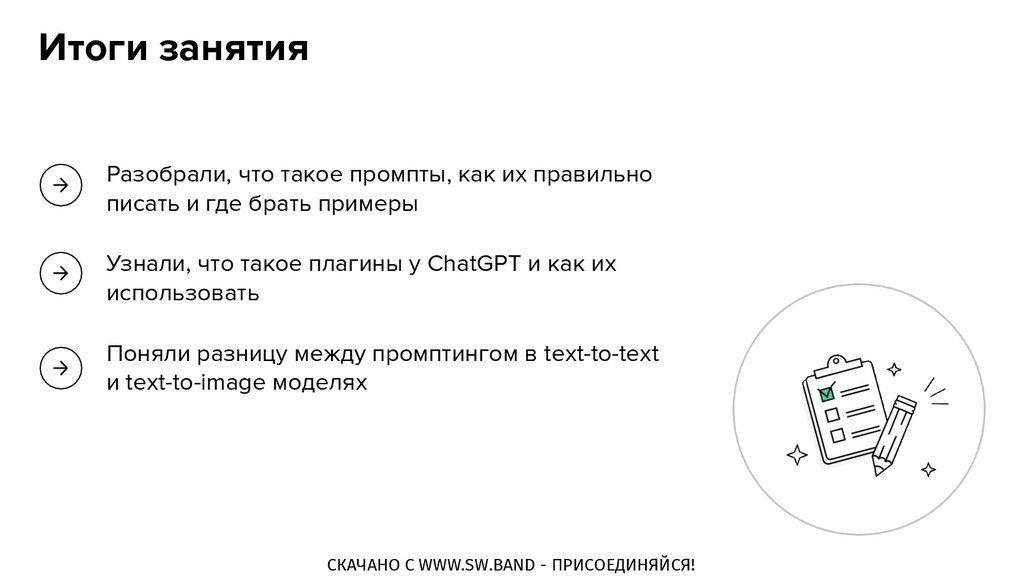 Итоги занятия

→ Разобрали, что такое промпты, как их правильно писать и где брать примеры

→ Узнали, что такое плагины у ChatGPT и как их использовать

→ Поняли разницу между промптингом в text-to-text и text-to-image моделях

СКАЧАНО С WWW.SW.BAND - ПРИСОЕДИНЯЙСЯ!